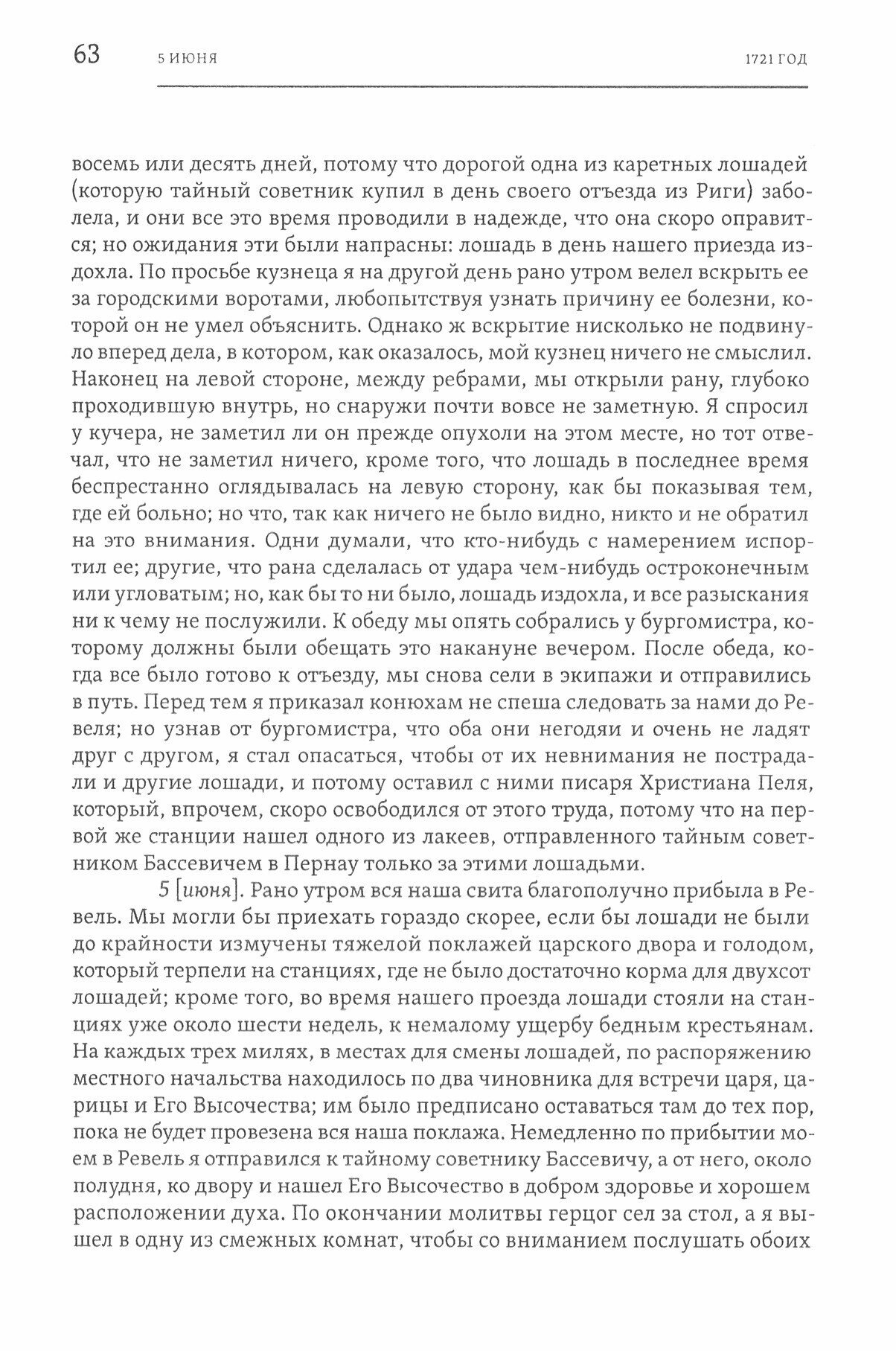 63 5 ИЮНЯ 1721 ГОД

восемь или десять дней, потому что дорогой одна из каретных лошадей (которую тайный советник купил в день своего отъезда из Риги) заболела, и они все это время проводили в надежде, что она скоро оправится; но ожидания эти были напрасны: лошадь в день нашего приезда издохла. По просьбе кузнеца я на другой день рано утром велел вскрыть ее за городскими воротами, любопытствуя узнать причину ее болезни, которой он не умел объяснить. Однако ж вскрытие нисколько не подвинуло вперед дела, в котором, как оказалось, мой кузнец ничего не смыслил. Наконец на левой стороне, между ребрами, мы открыли рану, глубоко проходившую внутрь, но снаружи почти вовсе не заметную. Я спросил у кучера, не заметил ли он прежде опухоли на этом месте, но тот отвечал, что не заметил ничего, кроме того, что лошадь в последнее время беспрестанно оглядывалась на левую сторону, как бы показывая тем, где ей больно; но что, так как ничего не было видно, никто и не обратил на это внимания. Одни думали, что кто-нибудь с намерением испортил ее; другие, что рана сделалась от удара чем-нибудь остроконечным или угловатым; но, как бы то ни было, лошадь издохла, и все разыскания ни к чему не послужили. К обеду мы опять собрались у бургомистра, которому должны были обещать это накануне вечером. После обеда, когда все было готово к отъезду, мы снова сели в экипажи и отправились в путь. Перед тем я приказал конюхам не спеша следовать за нами до Ревеля; но узнав от бургомистра, что оба они негодяи и очень не ладят друг с другом, я стал опасаться, чтобы от их невнимания не пострадали и другие лошади, и потому оставил с ними писаря Христиана Пеля, который, впрочем, скоро освободился от этого труда, потому что на первой же станции нашел одного из лакеев, отправленного тайным советником Бассевичем в Пернау только за этими лошадьми.

5 [июня]. Рано утром вся наша свита благополучно прибыла в Ревель. Мы могли бы приехать гораздо скорее, если бы лошади не были до крайности измучены тяжелой поклажей царского двора и голодом, который терпели на станциях, где не было достаточно корма для двухсот лошадей; кроме того, во время нашего проезда лошади стояли на станциях уже около шести недель, к немалому ущербу бедным крестьянам. На каждых трех милях, в местах для смены лошадей, по распоряжению местного начальства находилось по два чиновника для встречи царя, царицы и Его Высочества; им было предписано оставаться там до тех пор, пока не будет провезена вся наша поклажа. Немедленно по прибытии моем в Ревель я отправился к тайному советнику Бассевичу, а от него, около полудня, ко двору и нашел Его Высочество в добром здоровье и хорошем расположении духа. По окончании молитвы герцог сел за стол, а я вышел в одну из смежных комнат, чтобы со вниманием послушать обоих